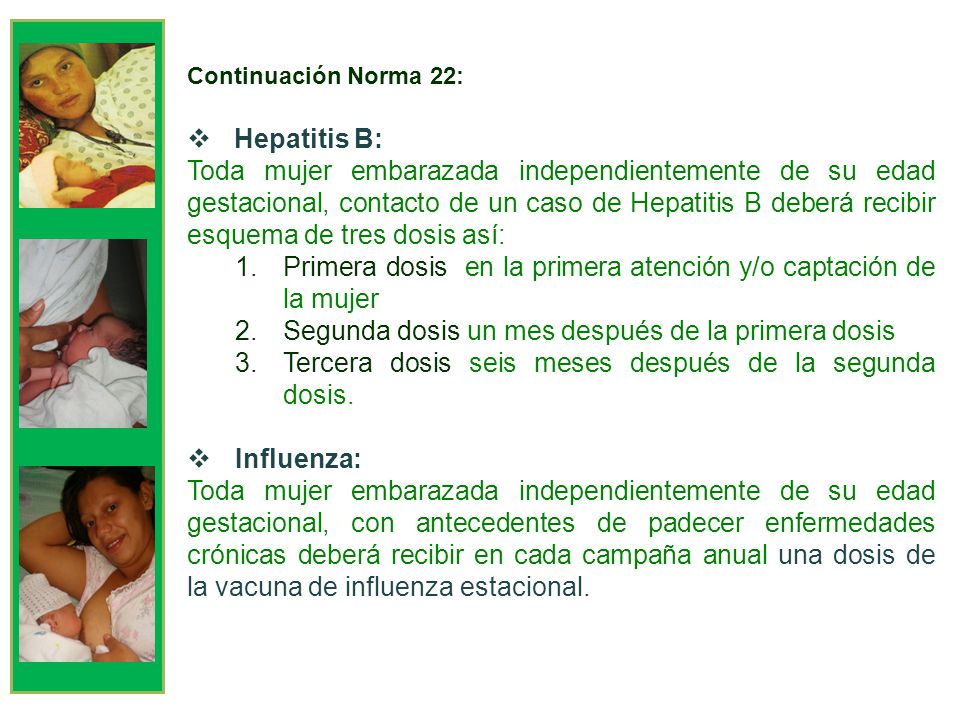 Continuación Norma 22:

❖ Hepatitis B:
Toda mujer embarazada independientemente de su edad gestacional, contacto de un caso de Hepatitis B deberá recibir esquema de tres dosis así:
1. Primera dosis en la primera atención y/o captación de la mujer
2. Segunda dosis un mes después de la primera dosis
3. Tercera dosis seis meses después de la segunda dosis.

❖ Influenza:
Toda mujer embarazada independientemente de su edad gestacional, con antecedentes de padecer enfermedades crónicas deberá recibir en cada campaña anual una dosis de la vacuna de influenza estacional.